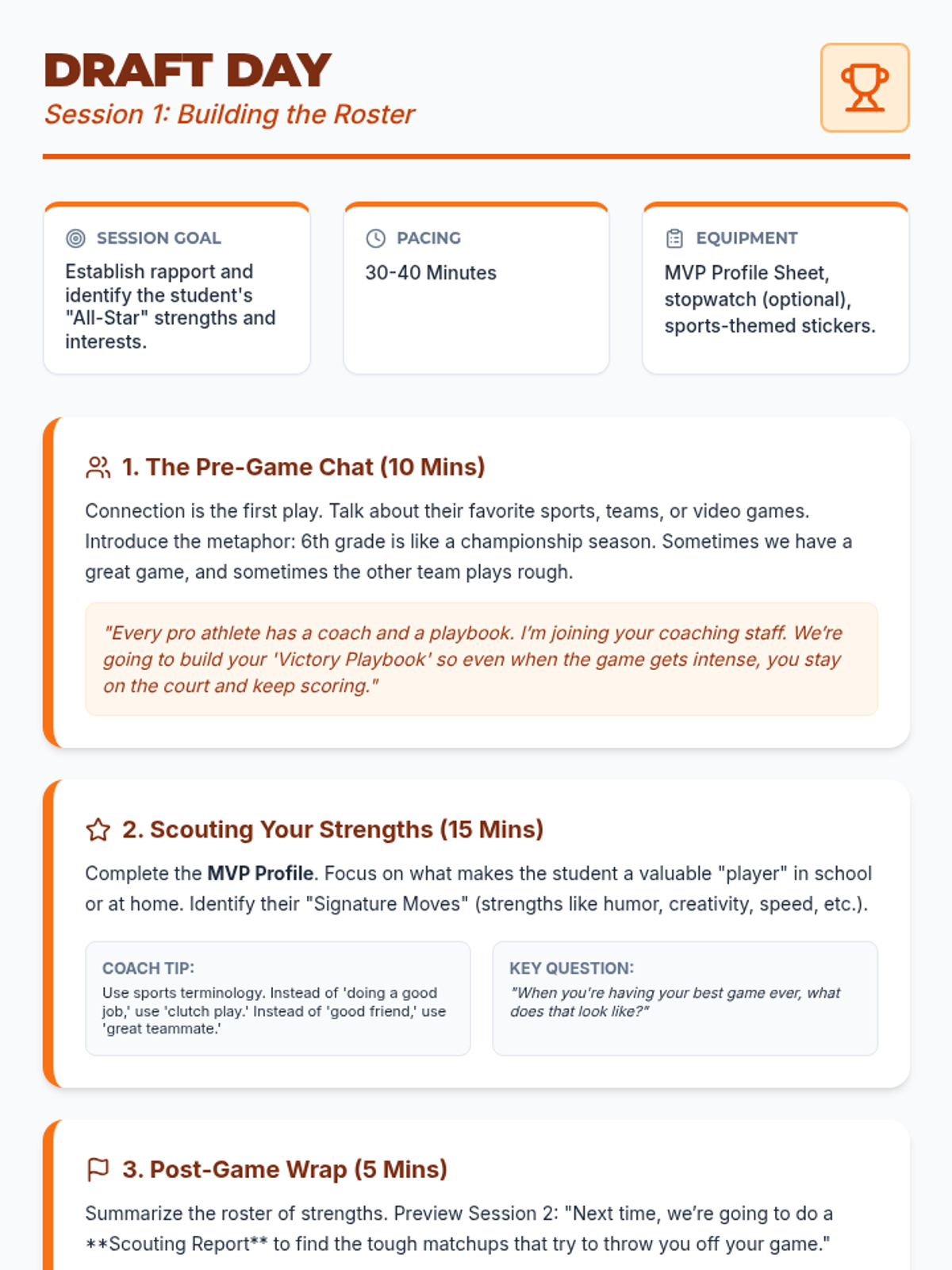 DRAFT DAY
Session 1: Building the Roster

SESSION GOAL
Establish rapport and identify the student's "All-Star" strengths and interests.

PACING
30-40 Minutes

EQUIPMENT
MVP Profile Sheet, stopwatch (optional), sports-themed stickers.

1. The Pre-Game Chat (10 Mins)

Connection is the first play. Talk about their favorite sports, teams, or video games. Introduce the metaphor: 6th grade is like a championship season. Sometimes we have a great game, and sometimes the other team plays rough.

"Every pro athlete has a coach and a playbook. I'm joining your coaching staff. We're going to build your 'Victory Playbook' so even when the game gets intense, you stay on the court and keep scoring."

2. Scouting Your Strengths (15 Mins)

Complete the MVP Profile. Focus on what makes the student a valuable "player" in school or at home. Identify their "Signature Moves" (strengths like humor, creativity, speed, etc.).

COACH TIP:
Use sports terminology. Instead of 'doing a good job,' use 'clutch play.' Instead of 'good friend,' use 'great teammate.'

KEY QUESTION:
"When you're having your best game ever, what does that look like?"

3. Post-Game Wrap (5 Mins)

Summarize the roster of strengths. Preview Session 2: "Next time, we're going to do a **Scouting Report** to find the tough matchups that try to throw you off your game."